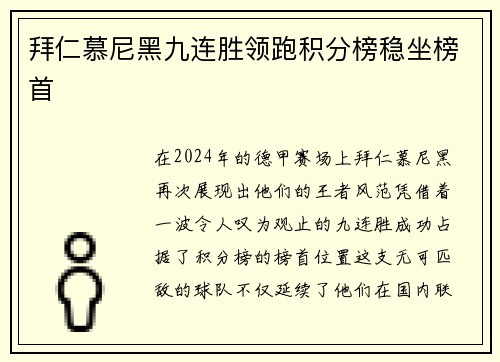 拜仁慕尼黑九连胜领跑积分榜稳坐榜首

在2024年的德甲赛场上拜仁慕尼黑再次展现出他们的王者风范凭借着一波令人叹为观止的九连胜成功占据了积分榜的榜首位置这支无可匹敌的球队不仅延续了他们在国内联